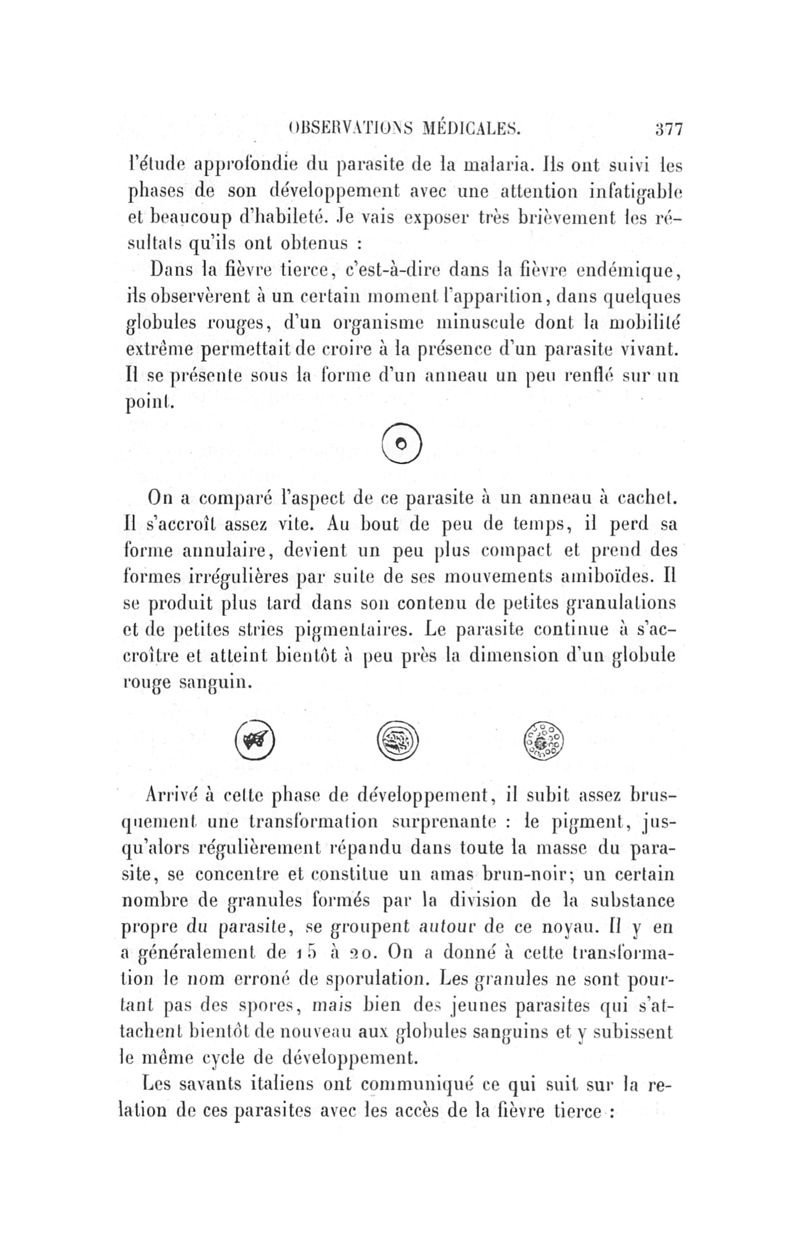 OBSERVATIONS MÉDICALES. 377

l'étude approfondie du parasite de la malaria. Ils ont suivi les phases de son développement avec une attention infatigable et beaucoup d'habileté. Je vais exposer très brièvement les résultats qu'ils ont obtenus :

Dans la fièvre tierce, c'est-à-dire dans la fièvre endémique, ils observèrent à un certain moment l'apparition, dans quelques globules rouges, d'un organisme minuscule dont la mobilité extrême permettait de croire à la présence d'un parasite vivant. Il se présente sous la forme d'un anneau un peu renflé sur un point.

On a comparé l'aspect de ce parasite à un anneau à cachet. Il s'accroît assez vite. Au bout de peu de temps, il perd sa forme annulaire, devient un peu plus compact et prend des formes irrégulières par suite de ses mouvements amiboïdes. Il se produit plus tard dans son contenu de petites granulations et de petites stries pigmentaires. Le parasite continue à s'accroître et atteint bientôt à peu près la dimension d'un globule rouge sanguin.

Arrivé à cette phase de développement, il subit assez brusquement une transformation surprenante : le pigment, jusqu'alors régulièrement répandu dans toute la masse du parasite, se concentre et constitue un amas brun-noir; un certain nombre de granules formés par la division de la substance propre du parasite, se groupent autour de ce noyau. Il y en a généralement de 15 à 20. On a donné à cette transformation le nom erroné de sporulation. Les granules ne sont pourtant pas des spores, mais bien des jeunes parasites qui s'attachent bientôt de nouveau aux globules sanguins et y subissent le même cycle de développement.

Les savants italiens ont communiqué ce qui suit sur la relation de ces parasites avec les accès de la fièvre tierce :